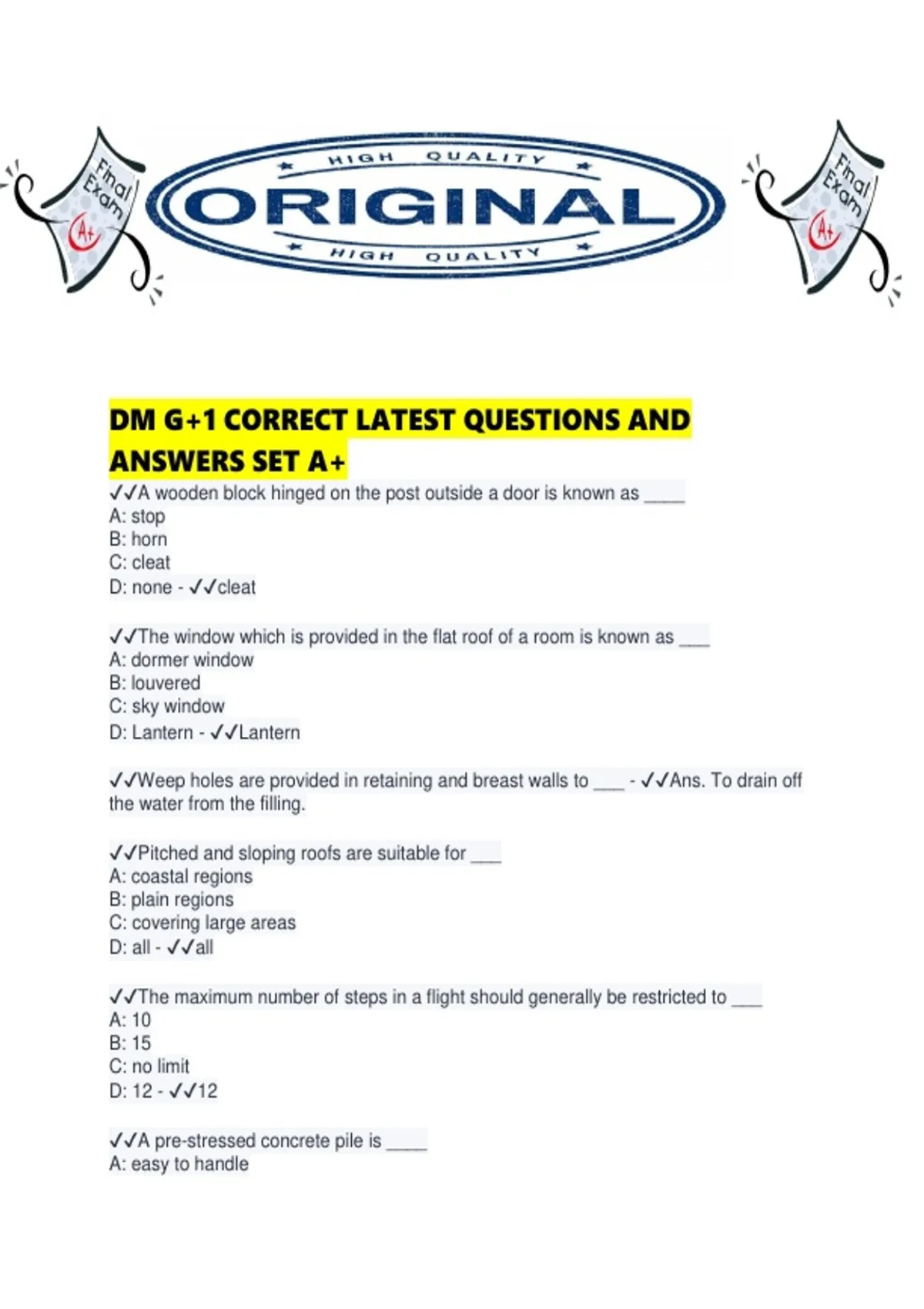 Final Exam A+

HIGH QUALITY
ORIGINAL
HIGH QUALITY

Final Exam A+

DM G+1 CORRECT LATEST QUESTIONS AND ANSWERS SET A+

✓✓A wooden block hinged on the post outside a door is known as ____
A: stop
B: horn
C: cleat
D: none - ✓✓cleat

✓✓The window which is provided in the flat roof of a room is known as ___
A: dormer window
B: louvered
C: sky window
D: Lantern - ✓✓Lantern

✓✓Weep holes are provided in retaining and breast walls to ___ - ✓✓Ans. To drain off the water from the filling.

✓✓Pitched and sloping roofs are suitable for ___
A: coastal regions
B: plain regions
C: covering large areas
D: all - ✓✓all

✓✓The maximum number of steps in a flight should generally be restricted to ___
A: 10
B: 15
C: no limit
D: 12 - ✓✓12

✓✓A pre-stressed concrete pile is ____
A: easy to handle